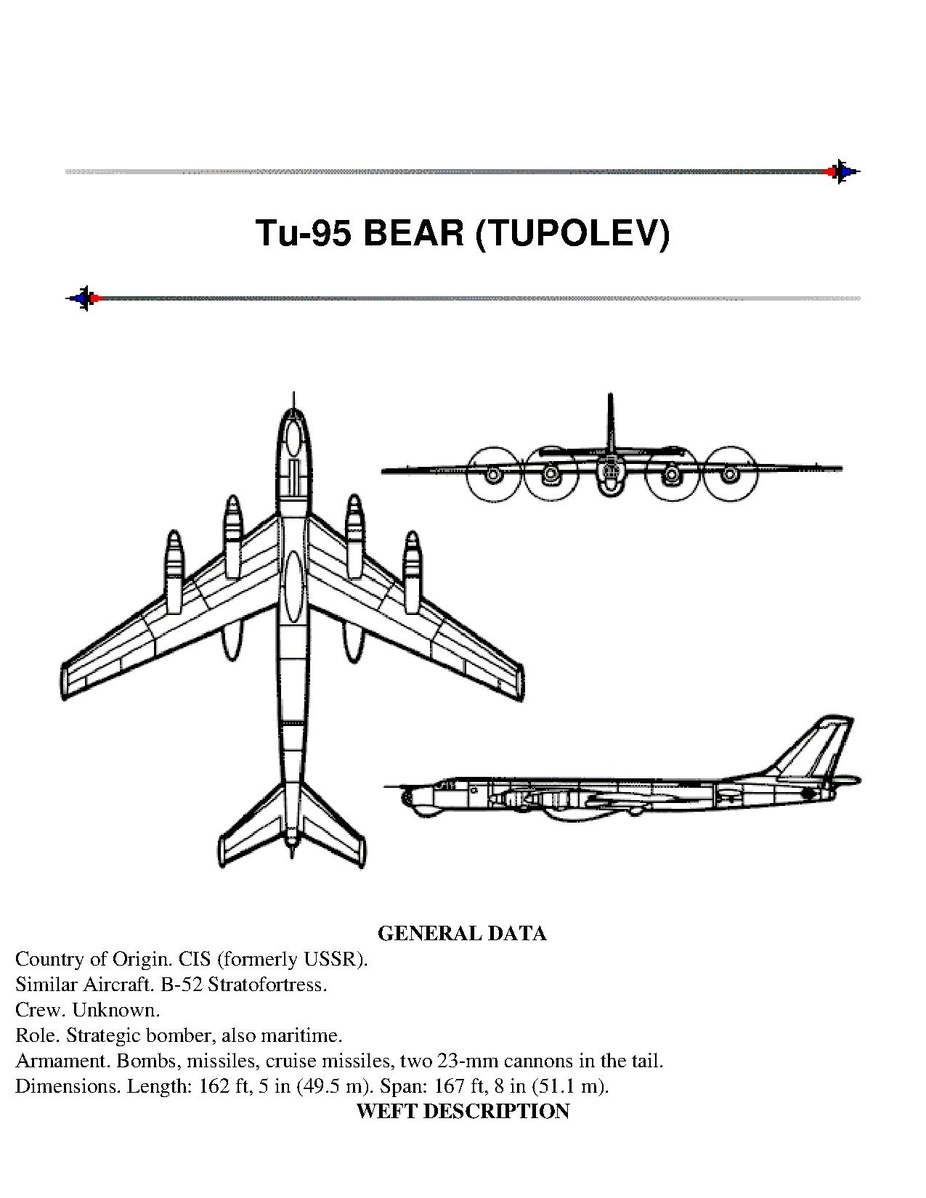 Tu-95 BEAR (TUPOLEV)

GENERAL DATA

Country of Origin. CIS (formerly USSR).
Similar Aircraft. B-52 Stratofortress.
Crew. Unknown.
Role. Strategic bomber, also maritime.
Armament. Bombs, missiles, cruise missiles, two 23-mm cannons in the tail.
Dimensions. Length: 162 ft, 5 in (49.5 m). Span: 167 ft, 8 in (51.1 m).

WEFT DESCRIPTION